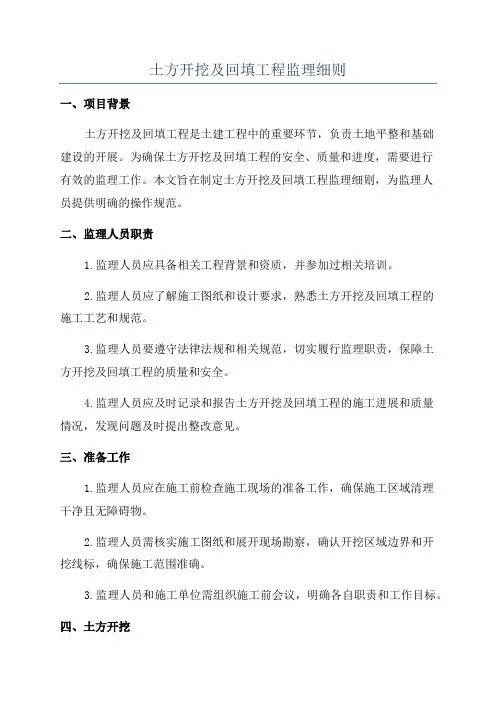 土方开挖及回填工程监理细则

一、项目背景

土方开挖及回填工程是土建工程中的重要环节，负责土地平整和基础建设的开展。为确保土方开挖及回填工程的安全、质量和进度，需要进行有效的监理工作。本文旨在制定土方开挖及回填工程监理细则，为监理人员提供明确的操作规范。

二、监理人员职责

1.监理人员应具备相关工程背景和资质，并参加过相关培训。

2.监理人员应了解施工图纸和设计要求，熟悉土方开挖及回填工程的施工工艺和规范。

3.监理人员要遵守法律法规和相关规范，切实履行监理职责，保障土方开挖及回填工程的质量和安全。

4.监理人员应及时记录和报告土方开挖及回填工程的施工进展和质量情况，发现问题及时提出整改意见。

三、准备工作

1.监理人员应在施工前检查施工现场的准备工作，确保施工区域清理干净且无障碍物。

2.监理人员需核实施工图纸和展开现场勘察，确认开挖区域边界和开挖线标，确保施工范围准确。

3.监理人员和施工单位需组织施工前会议，明确各自职责和工作目标。

四、土方开挖